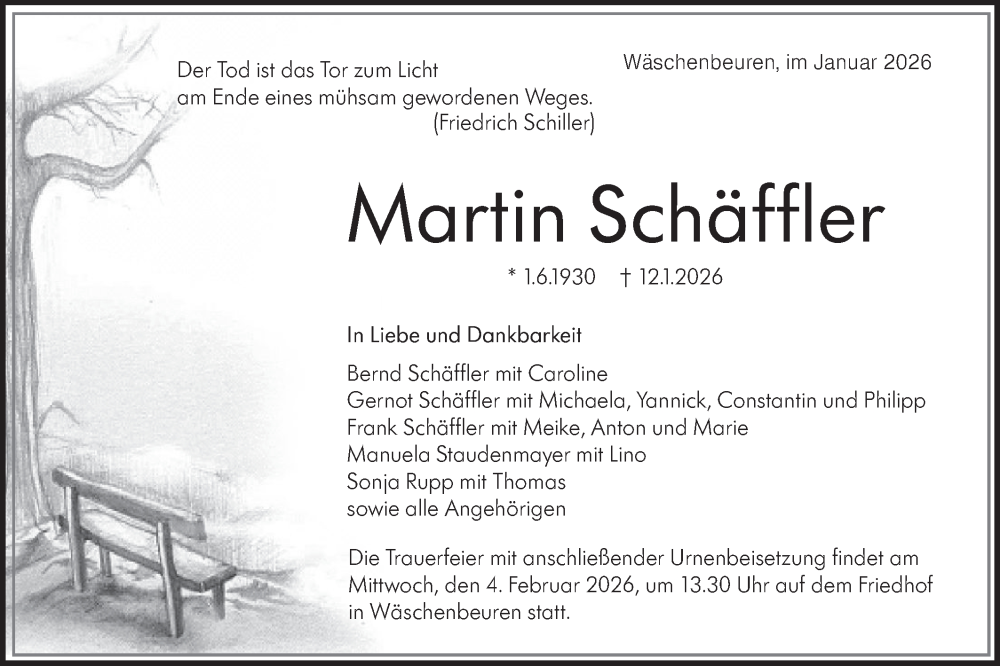 Der Tod ist das Tor zum Licht
am Ende eines mühsam gewordenen Weges.
(Friedrich Schiller)

Wäschenbeuren, im Januar 2026

Martin Schäffler

* 1.6.1930 † 12.1.2026

In Liebe und Dankbarkeit

Bernd Schäffler mit Caroline
Gernot Schäffler mit Michaela, Yannick, Constantin und Philipp
Frank Schäffler mit Meike, Anton und Marie
Manuela Staudenmayer mit Lino
Sonja Rupp mit Thomas
sowie alle Angehörigen

Die Trauerfeier mit anschließender Urnenbeisetzung findet am Mittwoch, den 4. Februar 2026, um 13.30 Uhr auf dem Friedhof in Wäschenbeuren statt.